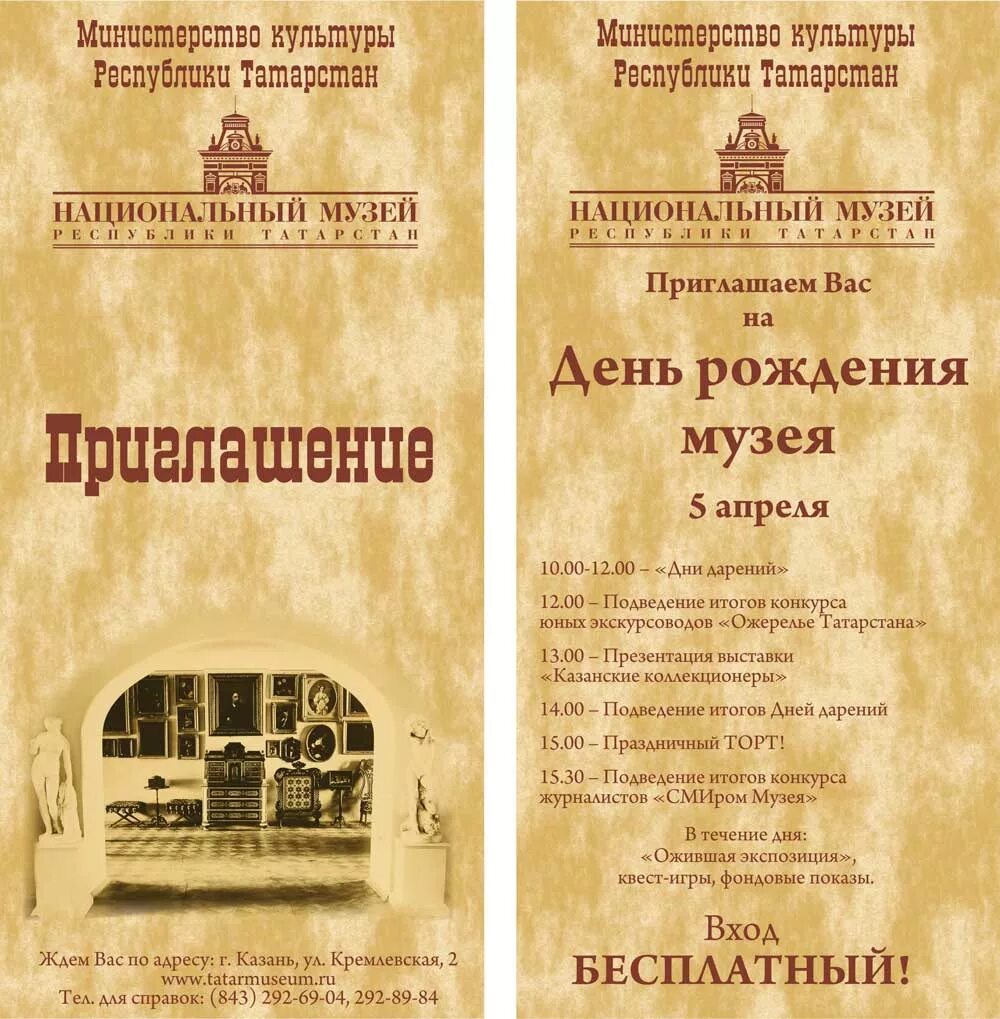 Министерство культуры
Республики Татарстан

НАЦИОНАЛЬНЫЙ МУЗЕЙ
РЕСПУБЛИКИ ТАТАРСТАН

Приглашение

Ждем Вас по адресу: г. Казань, ул. Кремлевская, 2
www.tatarmuseum.ru
Тел. для справок: (843) 292-69-04, 292-89-84

Министерство культуры
Республики Татарстан

НАЦИОНАЛЬНЫЙ МУЗЕЙ
РЕСПУБЛИКИ ТАТАРСТАН

Приглашаем Вас
на
День рождения
музея
5 апреля

10.00-12.00 – «Дни дарений»

12.00 – Подведение итогов конкурса юных экскурсоводов «Ожерелье Татарстана»

13.00 – Презентация выставки «Казанские коллекционеры»

14.00 – Подведение итогов Дней дарений

15.00 – Праздничный ТОРТ!

15.30 – Подведение итогов конкурса журналистов «СМИром Музея»

В течение дня:
«Ожившая экспозиция»,
квест-игры, фондовые показы.

Вход
БЕСПЛАТНЫЙ!